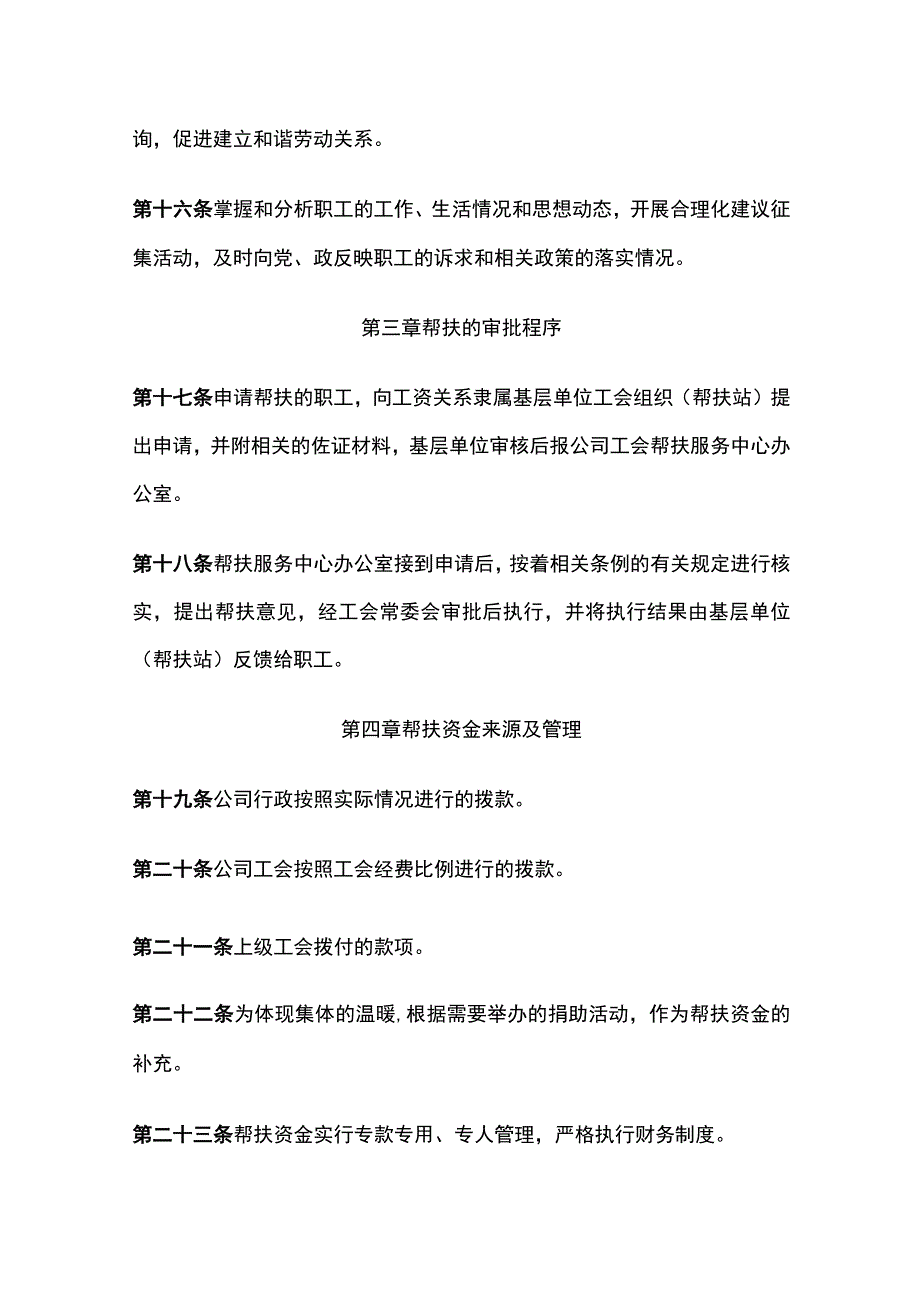 询，促进建立和谐劳动关系。

第十六条掌握和分析职工的工作、生活情况和思想动态，开展合理化建议征集活动，及时向党、政反映职工的诉求和相关政策的落实情况。

第三章帮扶的审批程序

第十七条申请帮扶的职工，向工资关系隶属基层单位工会组织（帮扶站）提出申请，并附相关的佐证材料，基层单位审核后报公司工会帮扶服务中心办公室。

第十八条帮扶服务中心办公室接到申请后，按着相关条例的有关规定进行核实，提出帮扶意见，经工会常委会审批后执行，并将执行结果由基层单位（帮扶站）反馈给职工。

第四章帮扶资金来源及管理

第十九条公司行政按照实际情况进行的拨款。

第二十条公司工会按照工会经费比例进行的拨款。

第二十一条上级工会拨付的款项。

第二十二条为体现集体的温暖,根据需要举办的捐助活动，作为帮扶资金的补充。

第二十三条帮扶资金实行专款专用、专人管理，严格执行财务制度。